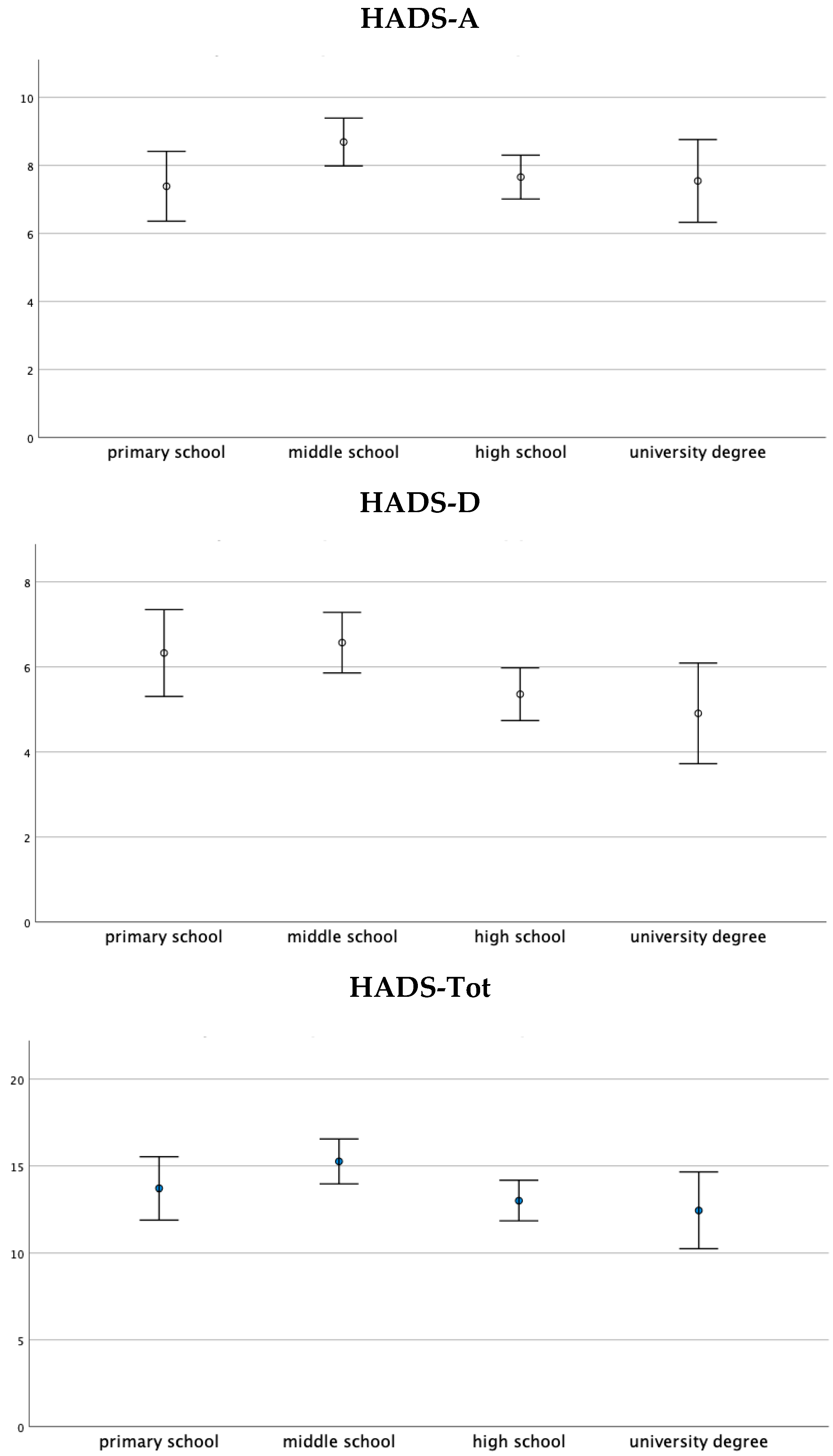 HADS-A

10
8
6
4
2
0

primary school middle school high school university degree

HADS-D

8
6
4
2
0

primary school middle school high school university degree

HADS-Tot

20
15
10
5
0

primary school middle school high school university degree